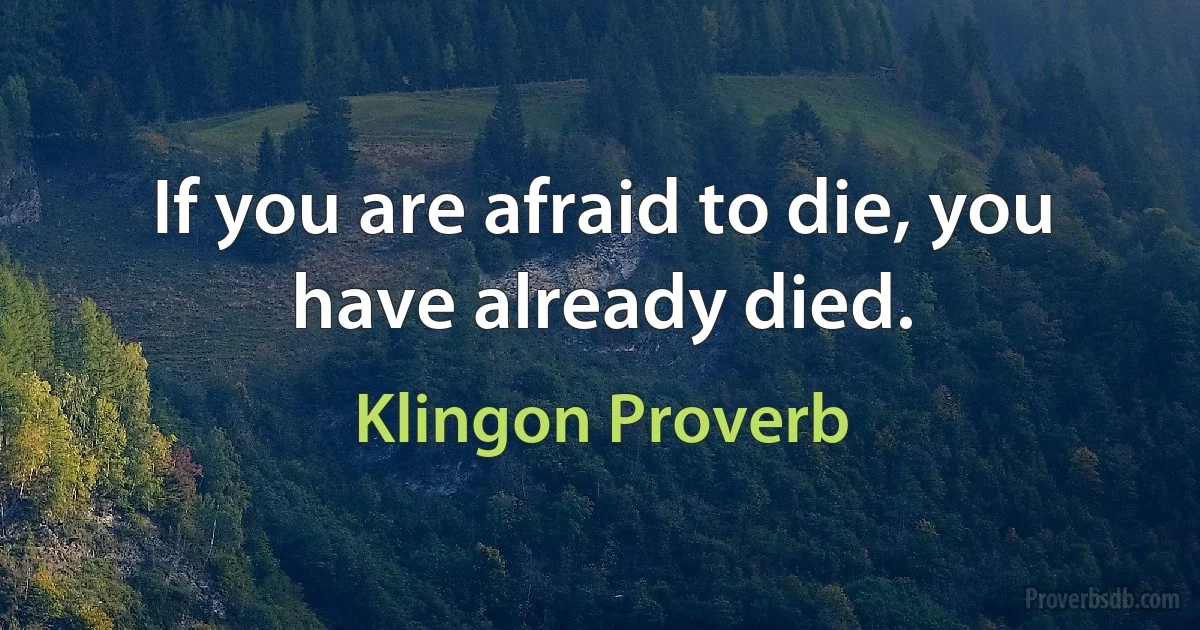 If you are afraid to die, you have already died.

Klingon Proverb

Proverbsdb.com